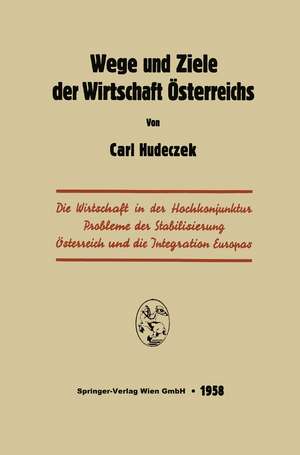 Wege und Ziele der Wirtschaft Österreichs

Von

Carl Hudeczek

Die Wirtschaft in der Hochkonjunktur
Probleme der Stabilisierung
Österreich und die Integration Europas

Springer-Verlag Wien GmbH • 1958